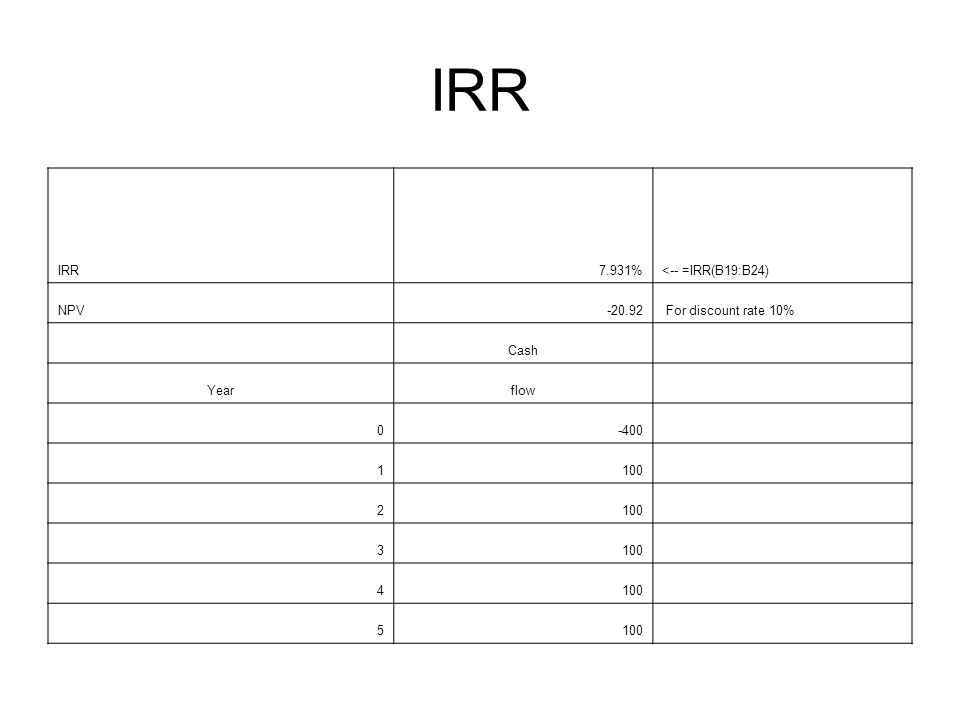 IRR

| | | |
|---|---|---|
| IRR | 7.931% | <-- =IRR(B19:B24) |
| NPV | -20.92 | For discount rate 10% |
| | Cash | |
| Year | flow | |
| 0 | -400 | |
| 1 | 100 | |
| 2 | 100 | |
| 3 | 100 | |
| 4 | 100 | |
| 5 | 100 | |